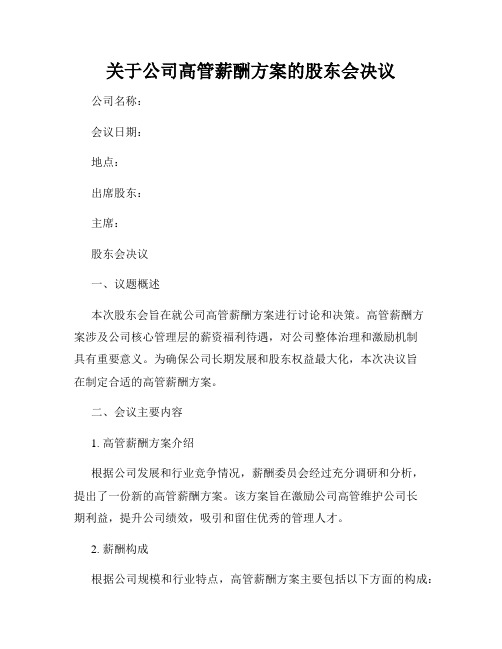 关于公司高管薪酬方案的股东会决议

公司名称：

会议日期：

地点：

出席股东：

主席：

股东会决议

一、议题概述

本次股东会旨在就公司高管薪酬方案进行讨论和决策。高管薪酬方案涉及公司核心管理层的薪资福利待遇，对公司整体治理和激励机制具有重要意义。为确保公司长期发展和股东权益最大化，本次决议旨在制定合适的高管薪酬方案。

二、会议主要内容

1. 高管薪酬方案介绍

根据公司发展和行业竞争情况，薪酬委员会经过充分调研和分析，提出了一份新的高管薪酬方案。该方案旨在激励公司高管维护公司长期利益，提升公司绩效，吸引和留住优秀的管理人才。

2. 薪酬构成

根据公司规模和行业特点，高管薪酬方案主要包括以下方面的构成：